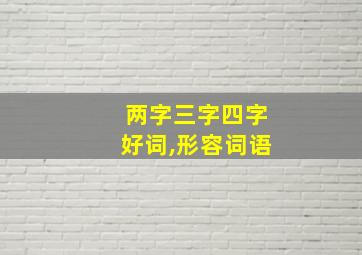 两字三字四字
好词,形容词语